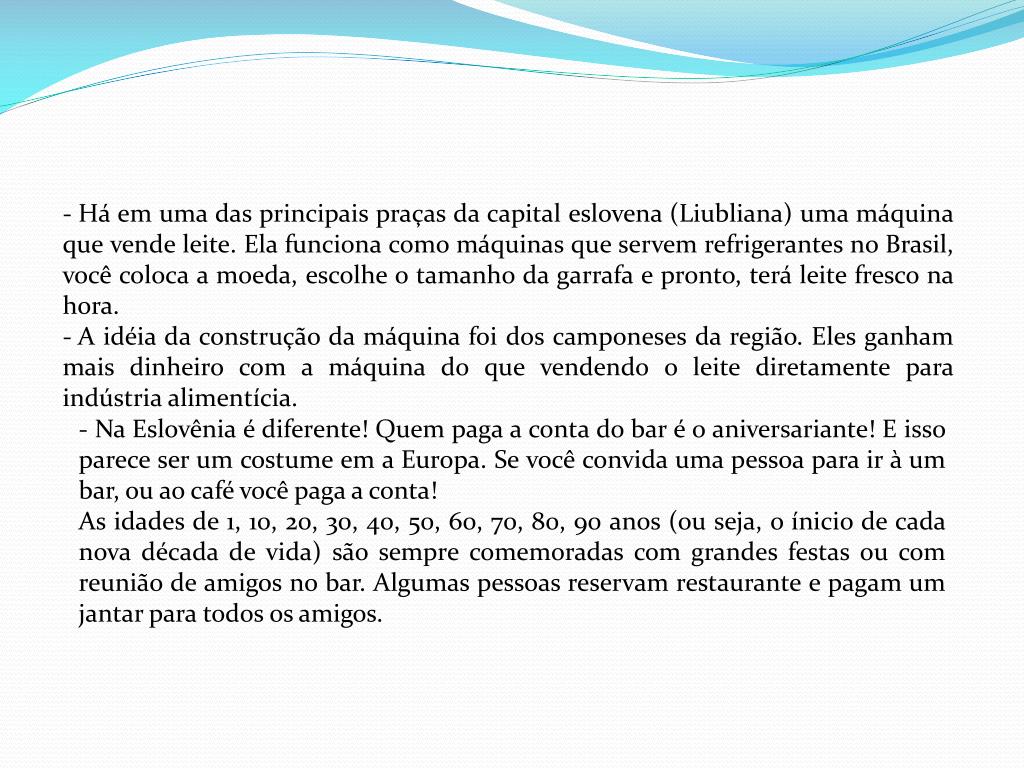 - Há em uma das principais praças da capital eslovena (Liubliana) uma máquina que vende leite. Ela funciona como máquinas que servem refrigerantes no Brasil, você coloca a moeda, escolhe o tamanho da garrafa e pronto, terá leite fresco na hora.
- A idéia da construção da máquina foi dos camponeses da região. Eles ganham mais dinheiro com a máquina do que vendendo o leite diretamente para indústria alimentícia.

- Na Eslovênia é diferente! Quem paga a conta do bar é o aniversariante! E isso parece ser um costume em a Europa. Se você convida uma pessoa para ir à um bar, ou ao café você paga a conta!
As idades de 1, 10, 20, 30, 40, 50, 60, 70, 80, 90 anos (ou seja, o ínicio de cada nova década de vida) são sempre comemoradas com grandes festas ou com reunião de amigos no bar. Algumas pessoas reservam restaurante e pagam um jantar para todos os amigos.